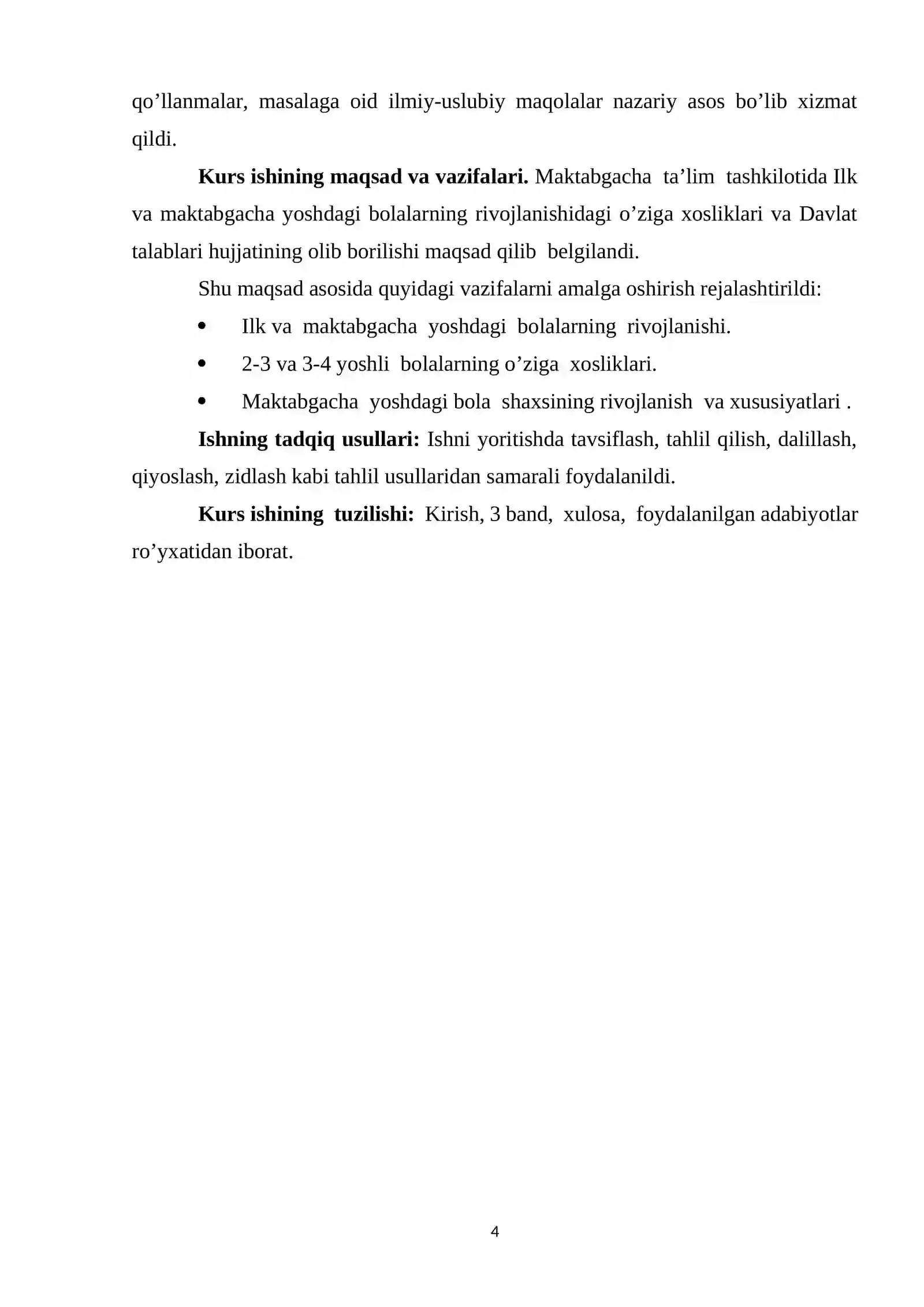 qo'llanmalar, masalaga oid ilmiy-uslubiy maqolalar nazariy asos bo'lib xizmat qildi.

Kurs ishining maqsad va vazifalari. Maktabgacha ta'lim tashkilotida Ilk va maktabgacha yoshdagi bolalarning rivojlanishidagi o'ziga xosliklari va Davlat talablari hujjatining olib borilishi maqsad qilib belgilandi.

Shu maqsad asosida quyidagi vazifalarni amalga oshirish rejalashtirildi:

• Ilk va maktabgacha yoshdagi bolalarning rivojlanishi.
• 2-3 va 3-4 yoshli bolalarning o'ziga xosliklari.
• Maktabgacha yoshdagi bola shaxsining rivojlanish va xususiyatlari .

Ishning tadqiq usullari: Ishni yoritishda tavsiflash, tahlil qilish, dalillash, qiyoslash, zidlash kabi tahlil usullaridan samarali foydalanildi.

Kurs ishining tuzilishi: Kirish, 3 band, xulosa, foydalanilgan adabiyotlar ro'yxatidan iborat.

4